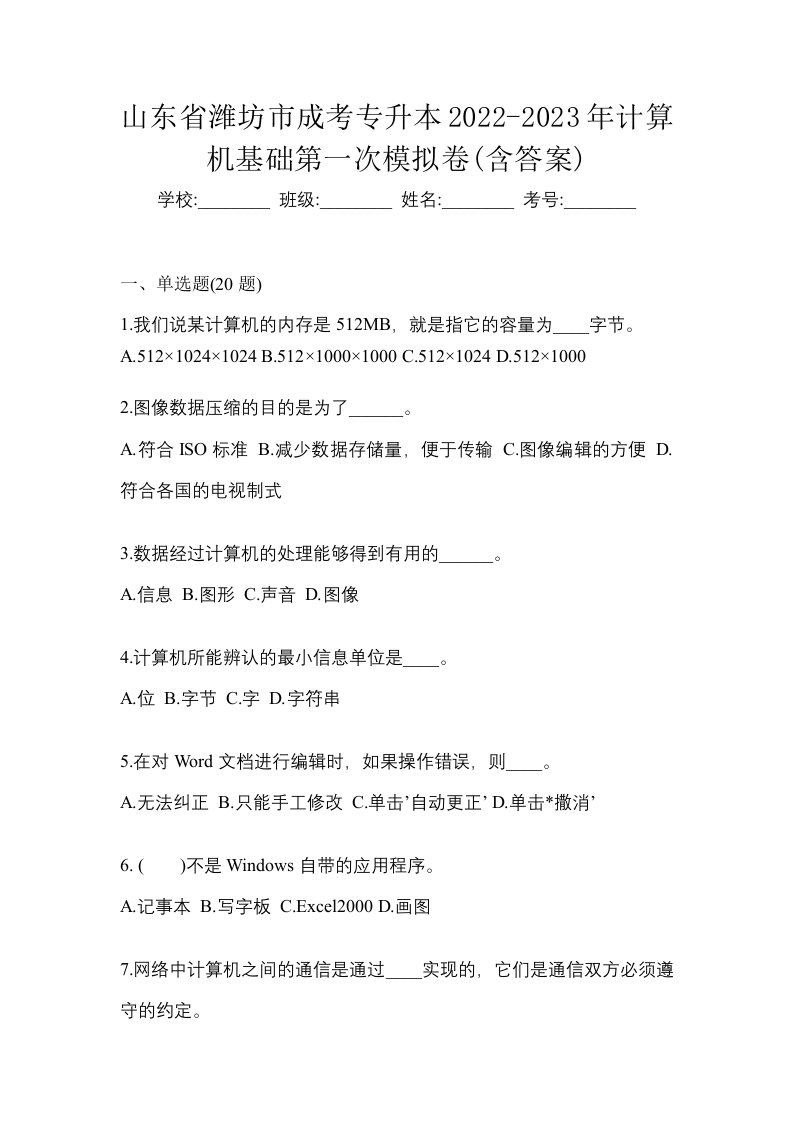 山东省潍坊市成考专升本2022-2023年计算机基础第一次模拟卷(含答案)

学校:________ 班级:________ 姓名:________ 考号:________

一、单选题(20 题)

1.我们说某计算机的内存是 512MB，就是指它的容量为____字节。

A.512×1024×1024 B.512×1000×1000 C.512×1024 D.512×1000

2.图像数据压缩的目的是为了______。

A.符合 ISO 标准 B.减少数据存储量，便于传输 C.图像编辑的方便 D.符合各国的电视制式

3.数据经过计算机的处理能够得到有用的______。

A.信息 B.图形 C.声音 D.图像

4.计算机所能辨认的最小信息单位是____。

A.位 B.字节 C.字 D.字符串

5.在对 Word 文档进行编辑时，如果操作错误，则____。

A.无法纠正 B.只能手工修改 C.单击'自动更正' D.单击*撤消'

6. (　　)不是 Windows 自带的应用程序。

A.记事本 B.写字板 C.Excel2000 D.画图

7.网络中计算机之间的通信是通过____实现的，它们是通信双方必须遵守的约定。